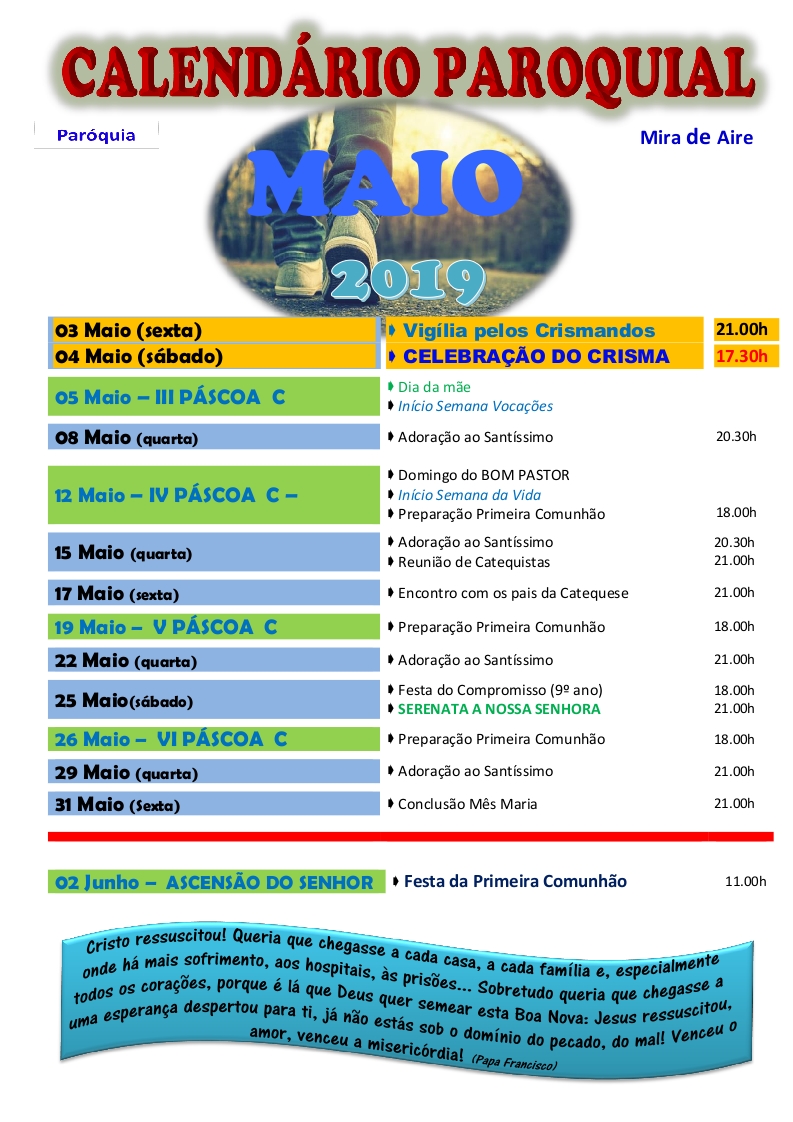 CALENDÁRIO PAROQUIAL

Paróquia

Mira de Aire

MAIO

2019

03 Maio (sexta)
• Vigília pelos Crismandos
21.00h

04 Maio (sábado)
• CELEBRAÇÃO DO CRISMA
17.30h

05 Maio – III PÁSCOA C
• Dia da mãe
• Início Semana Vocações

08 Maio (quarta)
• Adoração ao Santíssimo
20.30h

12 Maio – IV PÁSCOA C –
• Domingo do BOM PASTOR
• Início Semana da Vida
• Preparação Primeira Comunhão
18.00h

15 Maio (quarta)
• Adoração ao Santíssimo
20.30h
• Reunião de Catequistas
21.00h

17 Maio (sexta)
• Encontro com os pais da Catequese
21.00h

19 Maio – V PÁSCOA C
• Preparação Primeira Comunhão
18.00h

22 Maio (quarta)
• Adoração ao Santíssimo
21.00h

25 Maio(sábado)
• Festa do Compromisso (9º ano)
18.00h
• SERENATA A NOSSA SENHORA
21.00h

26 Maio – VI PÁSCOA C
• Preparação Primeira Comunhão
18.00h

29 Maio (quarta)
• Adoração ao Santíssimo
21.00h

31 Maio (Sexta)
• Conclusão Mês Maria
21.00h

02 Junho – ASCENSÃO DO SENHOR
• Festa da Primeira Comunhão
11.00h

Cristo ressuscitou! Queria que chegasse a cada casa, a cada família e, especialmente onde há mais sofrimento, aos hospitais, às prisões... Sobretudo queria que chegasse a todos os corações, porque é lá que Deus quer semear esta Boa Nova: Jesus ressuscitou, uma esperança despertou para ti, já não estás sob o domínio do pecado, do mal! Venceu o amor, venceu a misericórdia! (Papa Francisco)